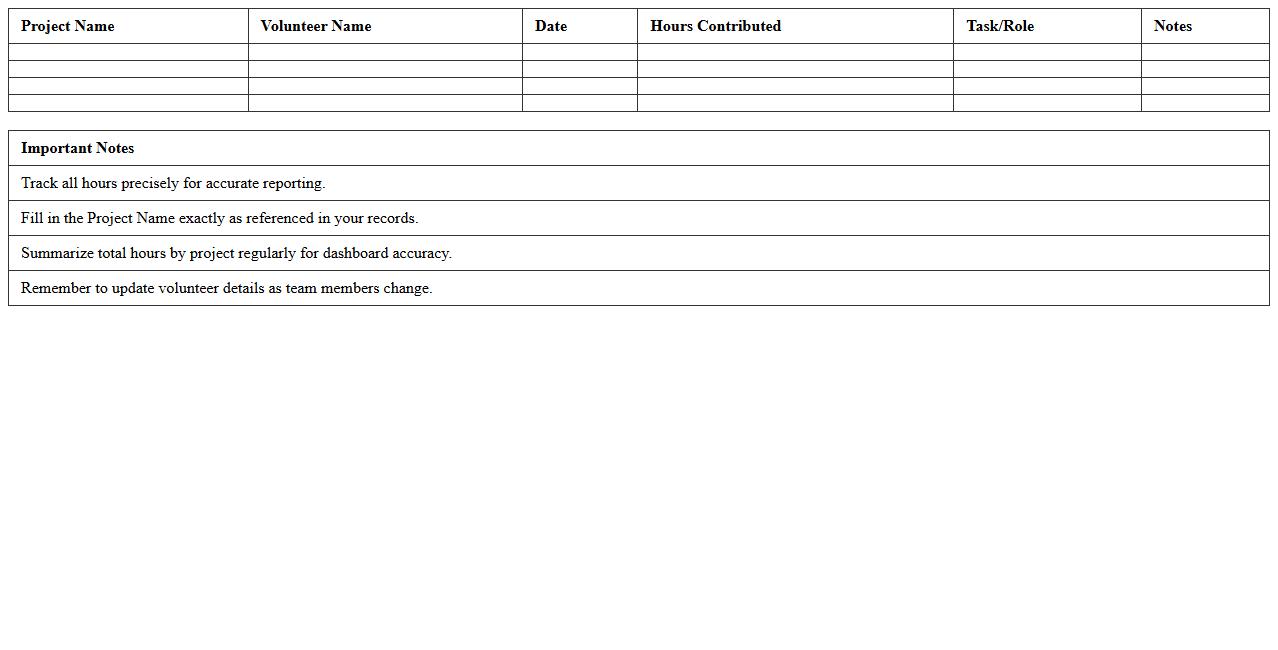 | Project Name | Volunteer Name | Date | Hours Contributed | Task/Role | Notes |
|---|---|---|---|---|---|
| | | | | | |
| | | | | | |
| | | | | | |
| | | | | | |

| Important Notes |
|---|
| Track all hours precisely for accurate reporting. |
| Fill in the Project Name exactly as referenced in your records. |
| Summarize total hours by project regularly for dashboard accuracy. |
| Remember to update volunteer details as team members change. |